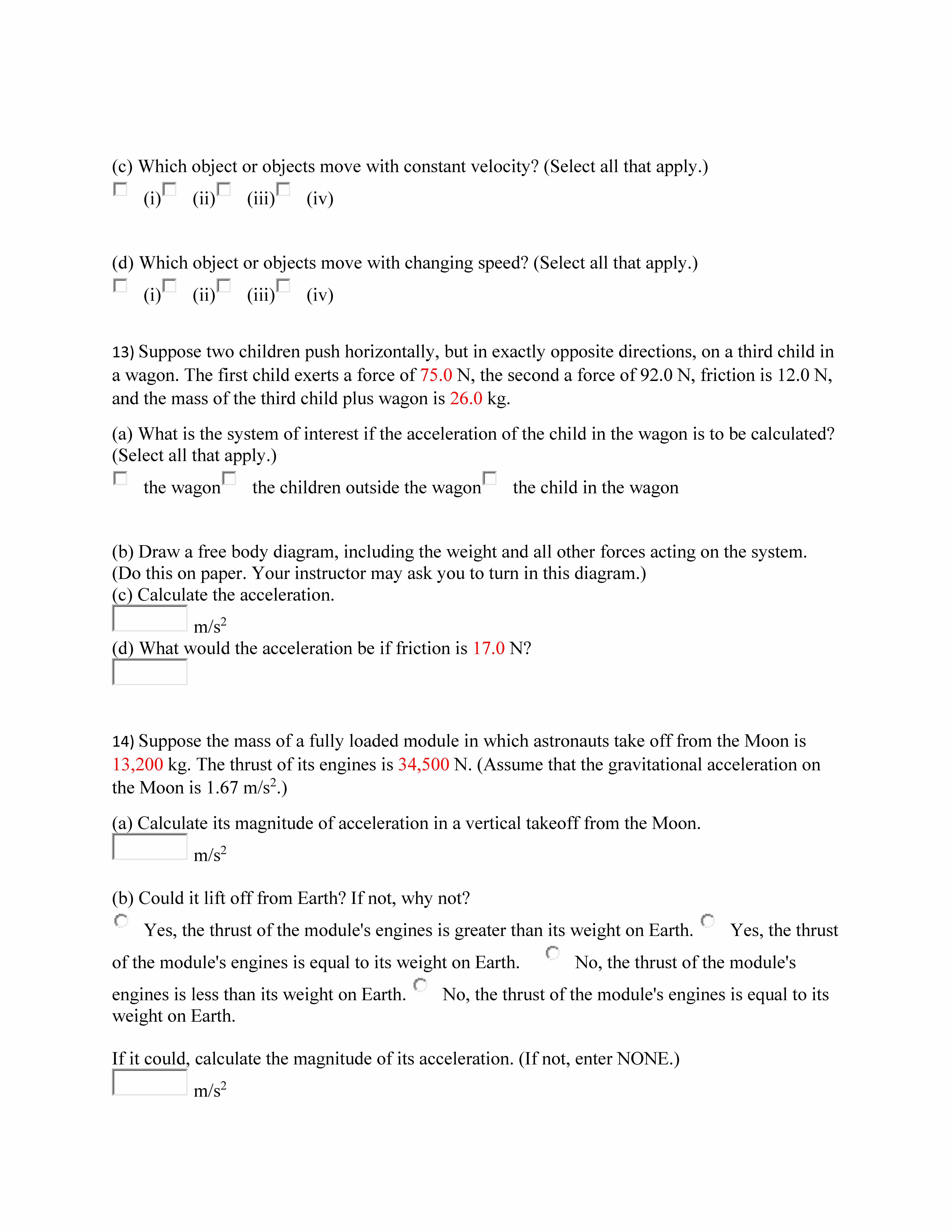 (c) Which object or objects move with constant velocity? (Select all that apply.)

(i) (ii) (iii) (iv)

(d) Which object or objects move with changing speed? (Select all that apply.)

(i) (ii) (iii) (iv)

13) Suppose two children push horizontally, but in exactly opposite directions, on a third child in a wagon. The first child exerts a force of 75.0 N, the second a force of 92.0 N, friction is 12.0 N, and the mass of the third child plus wagon is 26.0 kg.

(a) What is the system of interest if the acceleration of the child in the wagon is to be calculated? (Select all that apply.)

the wagon the children outside the wagon the child in the wagon

(b) Draw a free body diagram, including the weight and all other forces acting on the system. (Do this on paper. Your instructor may ask you to turn in this diagram.)
(c) Calculate the acceleration.
$m/s^2$
(d) What would the acceleration be if friction is 17.0 N?

14) Suppose the mass of a fully loaded module in which astronauts take off from the Moon is 13,200 kg. The thrust of its engines is 34,500 N. (Assume that the gravitational acceleration on the Moon is 1.67 $m/s^2$.)

(a) Calculate its magnitude of acceleration in a vertical takeoff from the Moon.
$m/s^2$

(b) Could it lift off from Earth? If not, why not?

Yes, the thrust of the module's engines is greater than its weight on Earth. Yes, the thrust of the module's engines is equal to its weight on Earth. No, the thrust of the module's engines is less than its weight on Earth. No, the thrust of the module's engines is equal to its weight on Earth.

If it could, calculate the magnitude of its acceleration. (If not, enter NONE.)
$m/s^2$